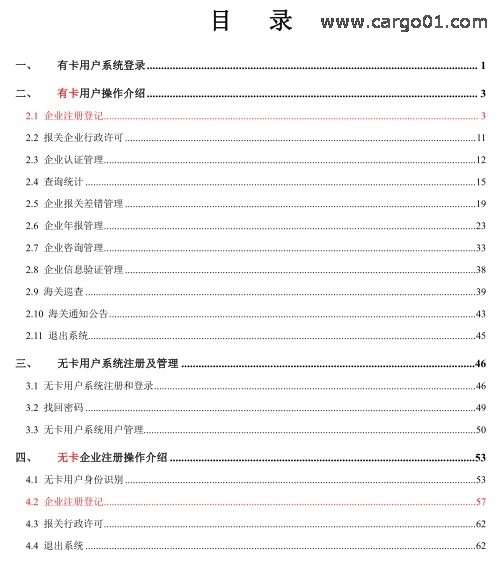 目 录 www.cargo01.com

一、 有卡用户系统登录 1

二、 有卡用户操作介绍 3

2.1 企业注册登记 3

2.2 报关企业行政许可 11

2.3 企业认证管理 12

2.4 查询统计 15

2.5 企业报关差错管理 19

2.6 企业年报管理 23

2.7 企业咨询管理 33

2.8 企业信息验证管理 38

2.9 海关巡查 39

2.10 海关通知公告 43

2.11 退出系统 45

三、 无卡用户系统注册及管理 46

3.1 无卡用户系统注册和登录 46

3.2 找回密码 49

3.3 无卡用户系统用户管理 50

四、 无卡企业注册操作介绍 53

4.1 无卡用户身份识别 53

4.2 企业注册登记 57

4.3 报关行政许可 62

4.4 退出系统 62